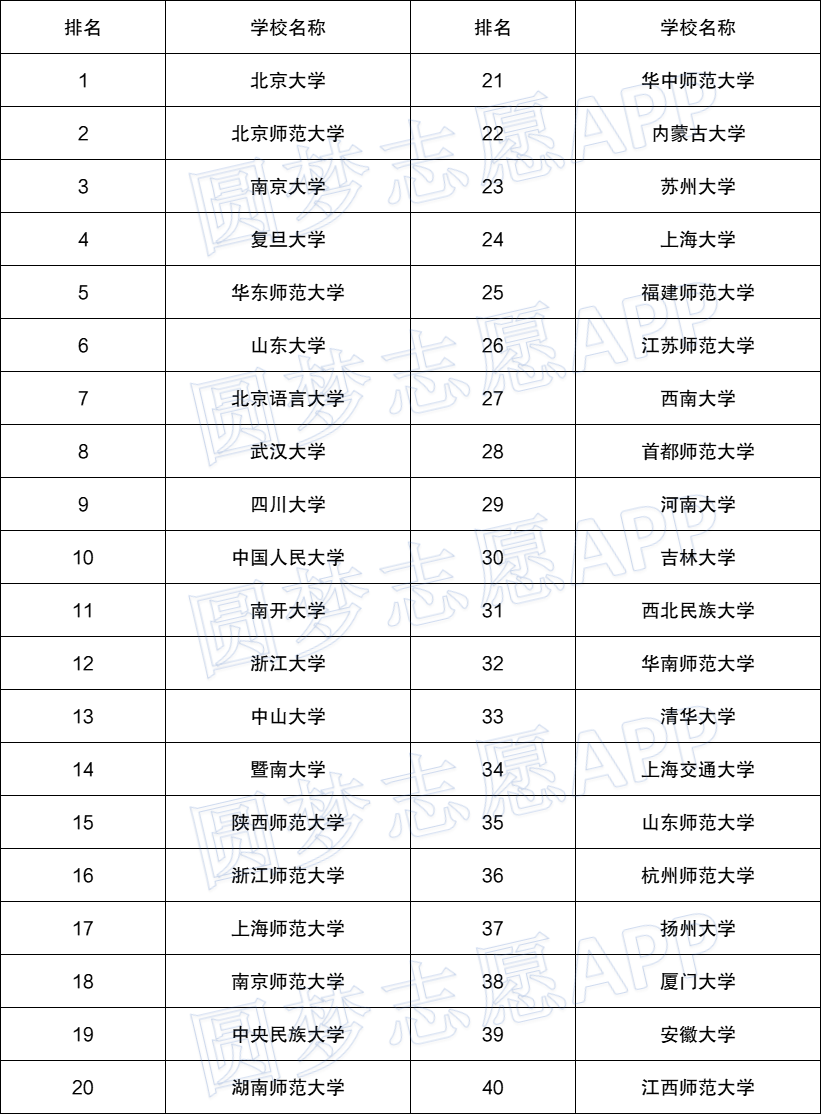 | 排名 | 学校名称 | 排名 | 学校名称 |
|---|---|---|---|
| 1 | 北京大学 | 21 | 华中师范大学 |
| 2 | 北京师范大学 | 22 | 内蒙古大学 |
| 3 | 南京大学 | 23 | 苏州大学 |
| 4 | 复旦大学 | 24 | 上海大学 |
| 5 | 华东师范大学 | 25 | 福建师范大学 |
| 6 | 山东大学 | 26 | 江苏师范大学 |
| 7 | 北京语言大学 | 27 | 西南大学 |
| 8 | 武汉大学 | 28 | 首都师范大学 |
| 9 | 四川大学 | 29 | 河南大学 |
| 10 | 中国人民大学 | 30 | 吉林大学 |
| 11 | 南开大学 | 31 | 西北民族大学 |
| 12 | 浙江大学 | 32 | 华南师范大学 |
| 13 | 中山大学 | 33 | 清华大学 |
| 14 | 暨南大学 | 34 | 上海交通大学 |
| 15 | 陕西师范大学 | 35 | 山东师范大学 |
| 16 | 浙江师范大学 | 36 | 杭州师范大学 |
| 17 | 上海师范大学 | 37 | 扬州大学 |
| 18 | 南京师范大学 | 38 | 厦门大学 |
| 19 | 中央民族大学 | 39 | 安徽大学 |
| 20 | 湖南师范大学 | 40 | 江西师范大学 |

圆梦志愿APP
圆梦志愿APP
圆梦志愿APP
圆梦志愿APP
圆梦志愿APP